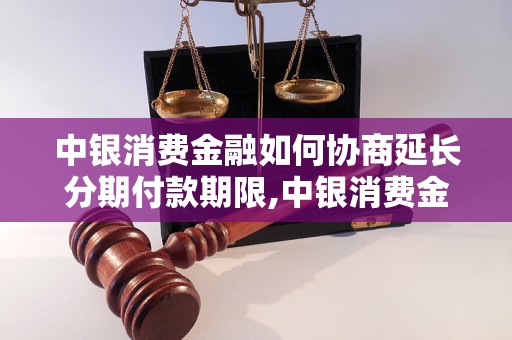 中银消费金融如何协商延长分期付款期限,中银消费金